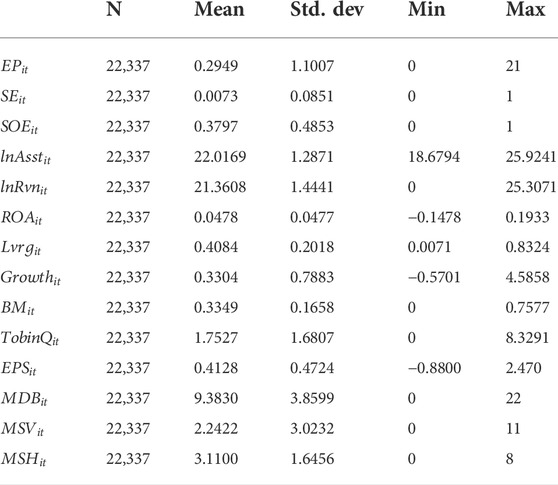 | | N | Mean | Std. dev | Min | Max |
|---|---|---|---|---|---|
| $EP_{it}$ | 22,337 | 0.2949 | 1.1007 | 0 | 21 |
| $SE_{it}$ | 22,337 | 0.0073 | 0.0851 | 0 | 1 |
| $SOE_{it}$ | 22,337 | 0.3797 | 0.4853 | 0 | 1 |
| $lnAsst_{it}$ | 22,337 | 22.0169 | 1.2871 | 18.6794 | 25.9241 |
| $lnRvn_{it}$ | 22,337 | 21.3608 | 1.4441 | 0 | 25.3071 |
| $ROA_{it}$ | 22,337 | 0.0478 | 0.0477 | −0.1478 | 0.1933 |
| $Lvrg_{it}$ | 22,337 | 0.4084 | 0.2018 | 0.0071 | 0.8324 |
| $Growth_{it}$ | 22,337 | 0.3304 | 0.7883 | −0.5701 | 4.5858 |
| $BM_{it}$ | 22,337 | 0.3349 | 0.1658 | 0 | 0.7577 |
| $TobinQ_{it}$ | 22,337 | 1.7527 | 1.6807 | 0 | 8.3291 |
| $EPS_{it}$ | 22,337 | 0.4128 | 0.4724 | −0.8800 | 2.470 |
| $MDB_{it}$ | 22,337 | 9.3830 | 3.8599 | 0 | 22 |
| $MSV_{it}$ | 22,337 | 2.2422 | 3.0232 | 0 | 11 |
| $MSH_{it}$ | 22,337 | 3.1100 | 1.6456 | 0 | 8 |